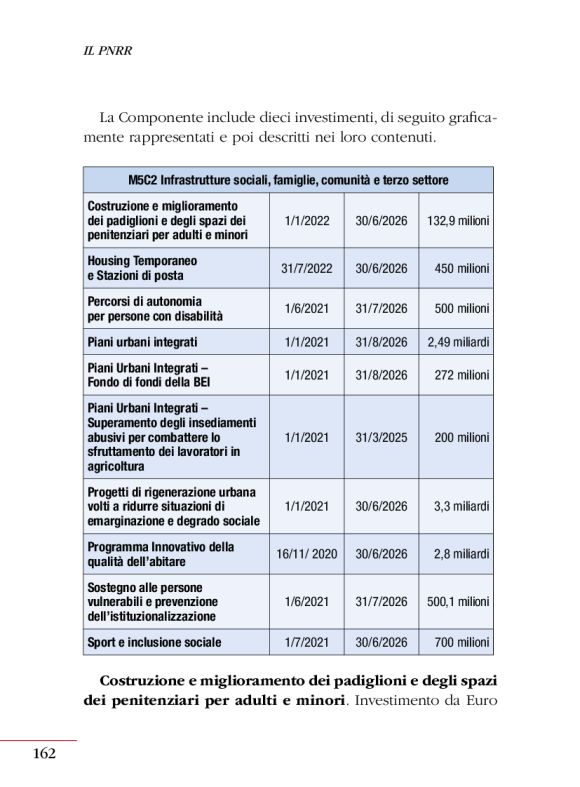 IL PNRR

La Componente include dieci investimenti, di seguito graficamente rappresentati e poi descritti nei loro contenuti.

| M5C2 Infrastrutture sociali, famiglie, comunità e terzo settore | | | |
|---|---|---|---|
| Costruzione e miglioramento dei padiglioni e degli spazi dei penitenziari per adulti e minori | 1/1/2022 | 30/6/2026 | 132,9 milioni |
| Housing Temporaneo e Stazioni di posta | 31/7/2022 | 30/6/2026 | 450 milioni |
| Percorsi di autonomia per persone con disabilità | 1/6/2021 | 31/7/2026 | 500 milioni |
| Piani urbani integrati | 1/1/2021 | 31/8/2026 | 2,49 miliardi |
| Piani Urbani Integrati – Fondo di fondi della BEI | 1/1/2021 | 31/8/2026 | 272 milioni |
| Piani Urbani Integrati – Superamento degli insediamenti abusivi per combattere lo sfruttamento dei lavoratori in agricoltura | 1/1/2021 | 31/3/2025 | 200 milioni |
| Progetti di rigenerazione urbana volti a ridurre situazioni di emarginazione e degrado sociale | 1/1/2021 | 30/6/2026 | 3,3 miliardi |
| Programma Innovativo della qualità dell'abitare | 16/11/ 2020 | 30/6/2026 | 2,8 miliardi |
| Sostegno alle persone vulnerabili e prevenzione dell'istituzionalizzazione | 1/6/2021 | 31/7/2026 | 500,1 milioni |
| Sport e inclusione sociale | 1/7/2021 | 30/6/2026 | 700 milioni |

**Costruzione e miglioramento dei padiglioni e degli spazi dei penitenziari per adulti e minori**. Investimento da Euro

162